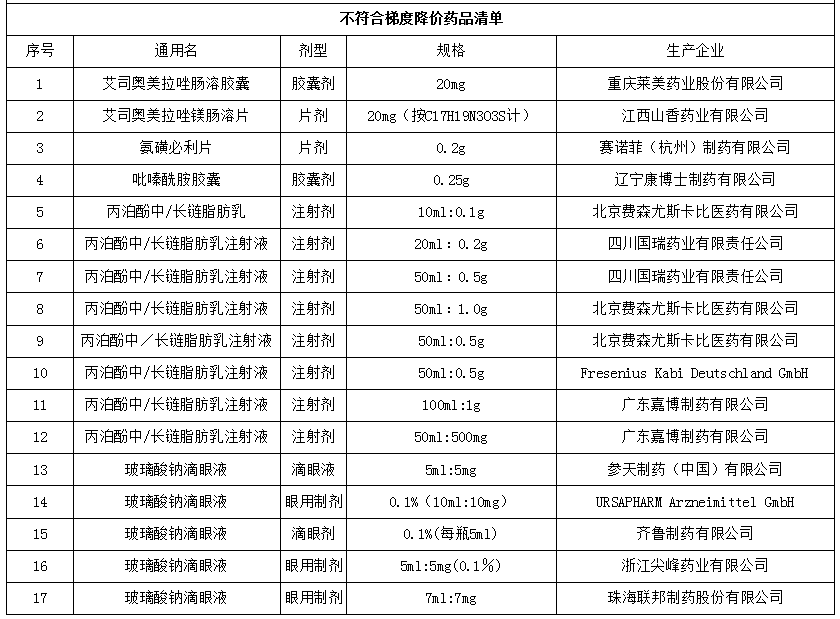 不符合梯度降价药品清单

| 序号 | 通用名 | 剂型 | 规格 | 生产企业 |
|---|---|---|---|---|
| 1 | 艾司奥美拉唑肠溶胶囊 | 胶囊剂 | 20mg | 重庆莱美药业股份有限公司 |
| 2 | 艾司奥美拉唑镁肠溶片 | 片剂 | 20mg（按C17H19N3O3S计） | 江西山香药业有限公司 |
| 3 | 氨磺必利片 | 片剂 | 0.2g | 赛诺菲（杭州）制药有限公司 |
| 4 | 吡嗪酰胺胶囊 | 胶囊剂 | 0.25g | 辽宁康博士制药有限公司 |
| 5 | 丙泊酚中/长链脂肪乳 | 注射剂 | 10ml:0.1g | 北京费森尤斯卡比医药有限公司 |
| 6 | 丙泊酚中/长链脂肪乳注射液 | 注射剂 | 20ml：0.2g | 四川国瑞药业有限责任公司 |
| 7 | 丙泊酚中/长链脂肪乳注射液 | 注射剂 | 50ml：0.5g | 四川国瑞药业有限责任公司 |
| 8 | 丙泊酚中/长链脂肪乳注射液 | 注射剂 | 50ml：1.0g | 北京费森尤斯卡比医药有限公司 |
| 9 | 丙泊酚中／长链脂肪乳注射液 | 注射剂 | 50ml:0.5g | 北京费森尤斯卡比医药有限公司 |
| 10 | 丙泊酚中/长链脂肪乳注射液 | 注射剂 | 50ml:0.5g | Fresenius Kabi Deutschland GmbH |
| 11 | 丙泊酚中/长链脂肪乳注射液 | 注射剂 | 100ml:1g | 广东嘉博制药有限公司 |
| 12 | 丙泊酚中/长链脂肪乳注射液 | 注射剂 | 50ml:500mg | 广东嘉博制药有限公司 |
| 13 | 玻璃酸钠滴眼液 | 滴眼液 | 5ml:5mg | 参天制药（中国）有限公司 |
| 14 | 玻璃酸钠滴眼液 | 眼用制剂 | 0.1%（10ml:10mg） | URSAPHARM Arzneimittel GmbH |
| 15 | 玻璃酸钠滴眼液 | 滴眼剂 | 0.1%(每瓶5ml) | 齐鲁制药有限公司 |
| 16 | 玻璃酸钠滴眼液 | 眼用制剂 | 5ml:5mg(0.1%) | 浙江尖峰药业有限公司 |
| 17 | 玻璃酸钠滴眼液 | 眼用制剂 | 7ml:7mg | 珠海联邦制药股份有限公司 |